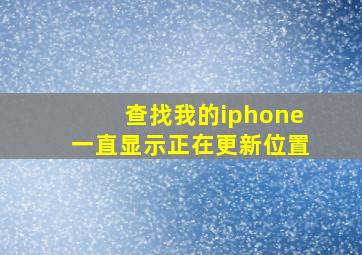 查找我的iphone
一直显示正在更新位置